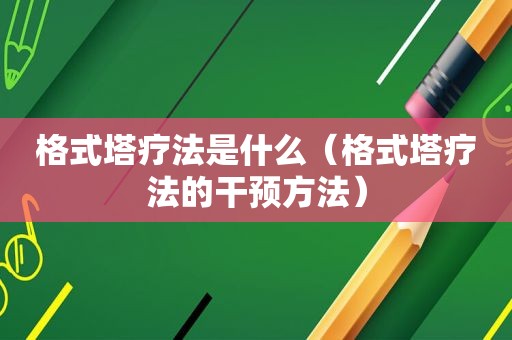 格式塔疗法是什么（格式塔疗法的干预方法）